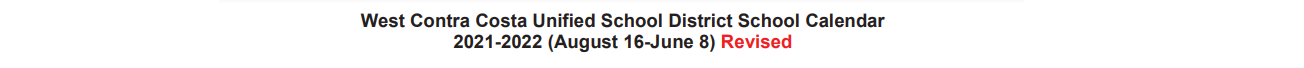 West Contra Costa Unified School District School Calendar
2021-2022 (August 16-June 8) Revised